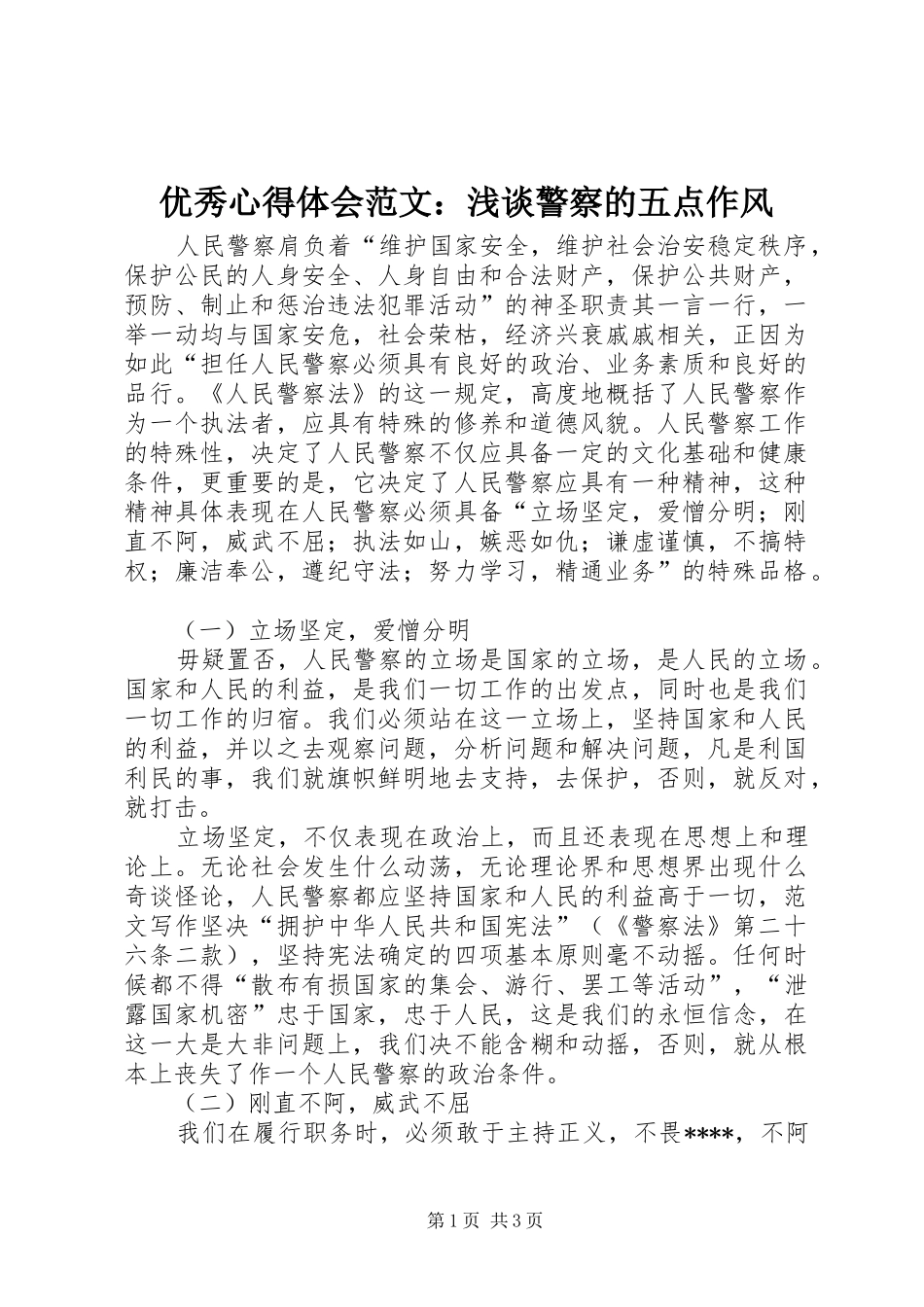 优秀心得体会范文：浅谈警察的五点作风

人民警察肩负着“维护国家安全，维护社会治安稳定秩序，保护公民的人身安全、人身自由和合法财产，保护公共财产，预防、制止和惩治违法犯罪活动”的神圣职责其一言一行，一举一动均与国家安危，社会荣枯，经济兴衰戚戚相关，正因为如此“担任人民警察必须具有良好的政治、业务素质和良好的品行。《人民警察法》的这一规定，高度地概括了人民警察作为一个执法者，应具有特殊的修养和道德风貌。人民警察工作的特殊性，决定了人民警察不仅应具备一定的文化基础和健康条件，更重要的是，它决定了人民警察应具有一种精神，这种精神具体表现在人民警察必须具备“立场坚定，爱憎分明；刚直不阿，威武不屈；执法如山，嫉恶如仇；谦虚谨慎，不搞特权；廉洁奉公，遵纪守法；努力学习，精通业务”的特殊品格。

（一）立场坚定，爱憎分明

毋疑置否，人民警察的立场是国家的立场，是人民的立场。国家和人民的利益，是我们一切工作的出发点，同时也是我们一切工作的归宿。我们必须站在这一立场上，坚持国家和人民的利益，并以之去观察问题，分析问题和解决问题，凡是利国利民的事，我们就旗帜鲜明地去支持，去保护，否则，就反对，就打击。

立场坚定，不仅表现在政治上，而且还表现在思想上和理论上。无论社会发生什么动荡，无论理论界和思想界出现什么奇谈怪论，人民警察都应坚持国家和人民的利益高于一切，范文写作坚决“拥护中华人民共和国宪法”（《警察法》第二十六条二款），坚持宪法确定的四项基本原则毫不动摇。任何时候都不得“散布有损国家的集会、游行、罢工等活动”，“泄露国家机密”忠于国家，忠于人民，这是我们的永恒信念，在这一大是大非问题上，我们决不能含糊和动摇，否则，就从根本上丧失了作一个人民警察的政治条件。

（二）刚直不阿，威武不屈

我们在履行职务时，必须敢于主持正义，不畏****，不阿

第1页 共3页